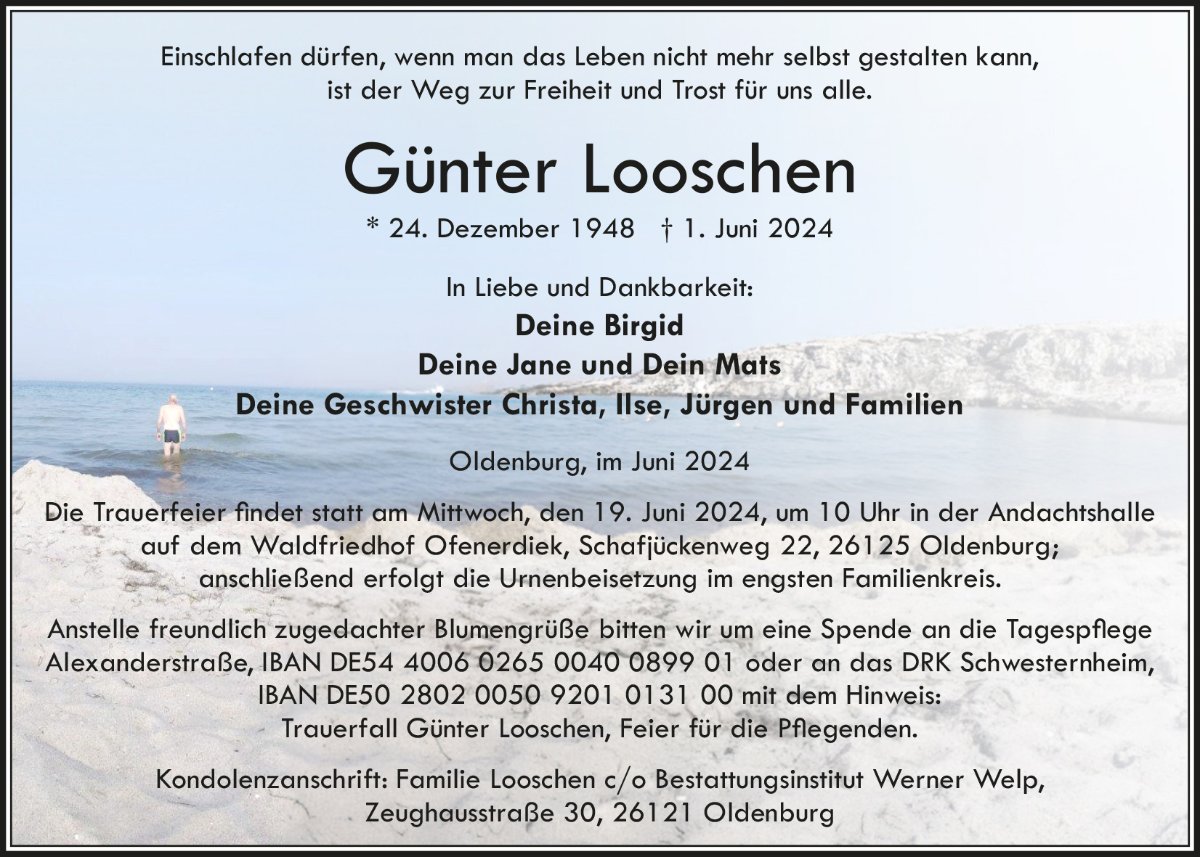 Einschlafen dürfen, wenn man das Leben nicht mehr selbst gestalten kann, ist der Weg zur Freiheit und Trost für uns alle.

Günter Looschen

* 24. Dezember 1948 † 1. Juni 2024

In Liebe und Dankbarkeit:

Deine Birgid
Deine Jane und Dein Mats
Deine Geschwister Christa, Ilse, Jürgen und Familien

Oldenburg, im Juni 2024

Die Trauerfeier findet statt am Mittwoch, den 19. Juni 2024, um 10 Uhr in der Andachtshalle auf dem Waldfriedhof Ofenerdiek, Schafjückenweg 22, 26125 Oldenburg; anschließend erfolgt die Urnenbeisetzung im engsten Familienkreis.

Anstelle freundlich zugedachter Blumengrüße bitten wir um eine Spende an die Tagespflege Alexanderstraße, IBAN DE54 4006 0265 0040 0899 01 oder an das DRK Schwesternheim, IBAN DE50 2802 0050 9201 0131 00 mit dem Hinweis: Trauerfall Günter Looschen, Feier für die Pflegenden.

Kondolenzanschrift: Familie Looschen c/o Bestattungsinstitut Werner Welp, Zeughausstraße 30, 26121 Oldenburg